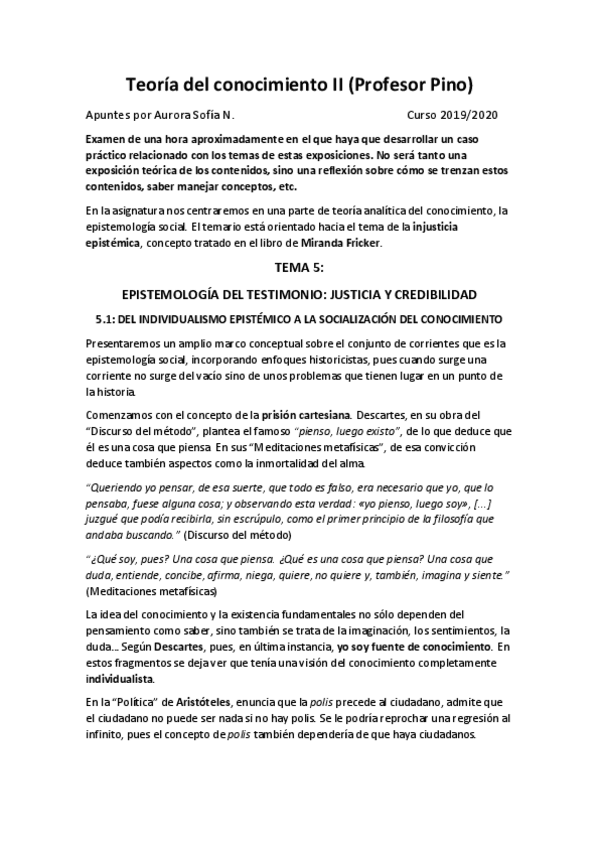 Teoría del conocimiento II (Profesor Pino)

Apuntes por Aurora Sofía N. Curso 2019/2020

Examen de una hora aproximadamente en el que haya que desarrollar un caso práctico relacionado con los temas de estas exposiciones. No será tanto una exposición teórica de los contenidos, sino una reflexión sobre cómo se trenzan estos contenidos, saber manejar conceptos, etc.

En la asignatura nos centraremos en una parte de teoría analítica del conocimiento, la epistemología social. El temario está orientado hacia el tema de la injusticia epistémica, concepto tratado en el libro de Miranda Fricker.

TEMA 5:

EPISTEMOLOGÍA DEL TESTIMONIO: JUSTICIA Y CREDIBILIDAD

5.1: DEL INDIVIDUALISMO EPISTÉMICO A LA SOCIALIZACIÓN DEL CONOCIMIENTO

Presentaremos un amplio marco conceptual sobre el conjunto de corrientes que es la epistemología social, incorporando enfoques historicistas, pues cuando surge una corriente no surge del vacío sino de unos problemas que tienen lugar en un punto de la historia.

Comenzamos con el concepto de la prisión cartesiana. Descartes, en su obra del "Discurso del método", plantea el famoso "pienso, luego existo", de lo que deduce que él es una cosa que piensa. En sus "Meditaciones metafísicas", de esa convicción deduce también aspectos como la inmortalidad del alma.

"Queriendo yo pensar, de esa suerte, que todo es falso, era necesario que yo, que lo pensaba, fuese alguna cosa; y observando esta verdad: «yo pienso, luego soy», [...] juzgué que podía recibirla, sin escrúpulo, como el primer principio de la filosofía que andaba buscando." (Discurso del método)

"¿Qué soy, pues? Una cosa que piensa. ¿Qué es una cosa que piensa? Una cosa que duda, entiende, concibe, afirma, niega, quiere, no quiere y, también, imagina y siente." (Meditaciones metafísicas)

La idea del conocimiento y la existencia fundamentales no sólo dependen del pensamiento como saber, sino también se trata de la imaginación, los sentimientos, la duda... Según Descartes, pues, en última instancia, yo soy fuente de conocimiento. En estos fragmentos se deja ver que tenía una visión del conocimiento completamente individualista.

En la "Política" de Aristóteles, enuncia que la polis precede al ciudadano, admite que el ciudadano no puede ser nada si no hay polis. Se le podría reprochar una regresión al infinito, pues el concepto de polis también dependería de que haya ciudadanos.